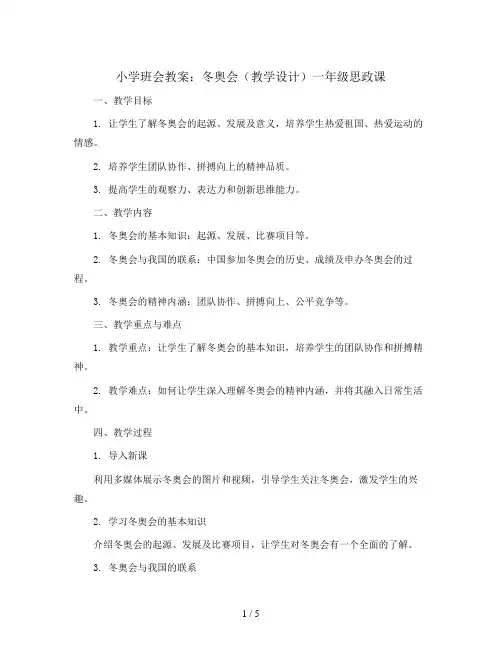 小学班会教案：冬奥会（教学设计）一年级思政课

一、教学目标

1. 让学生了解冬奥会的起源、发展及意义，培养学生热爱祖国、热爱运动的情感。

2. 培养学生团队协作、拼搏向上的精神品质。

3. 提高学生的观察力、表达力和创新思维能力。

二、教学内容

1. 冬奥会的基本知识：起源、发展、比赛项目等。

2. 冬奥会与我国的联系：中国参加冬奥会的历史、成绩及申办冬奥会的过程。

3. 冬奥会的精神内涵：团队协作、拼搏向上、公平竞争等。

三、教学重点与难点

1. 教学重点：让学生了解冬奥会的基本知识，培养学生的团队协作和拼搏精神。

2. 教学难点：如何让学生深入理解冬奥会的精神内涵，并将其融入日常生活中。

四、教学过程

1. 导入新课

利用多媒体展示冬奥会的图片和视频，引导学生关注冬奥会，激发学生的兴趣。

2. 学习冬奥会的基本知识

介绍冬奥会的起源、发展及比赛项目，让学生对冬奥会有一个全面的了解。

3. 冬奥会与我国的联系

1 / 5